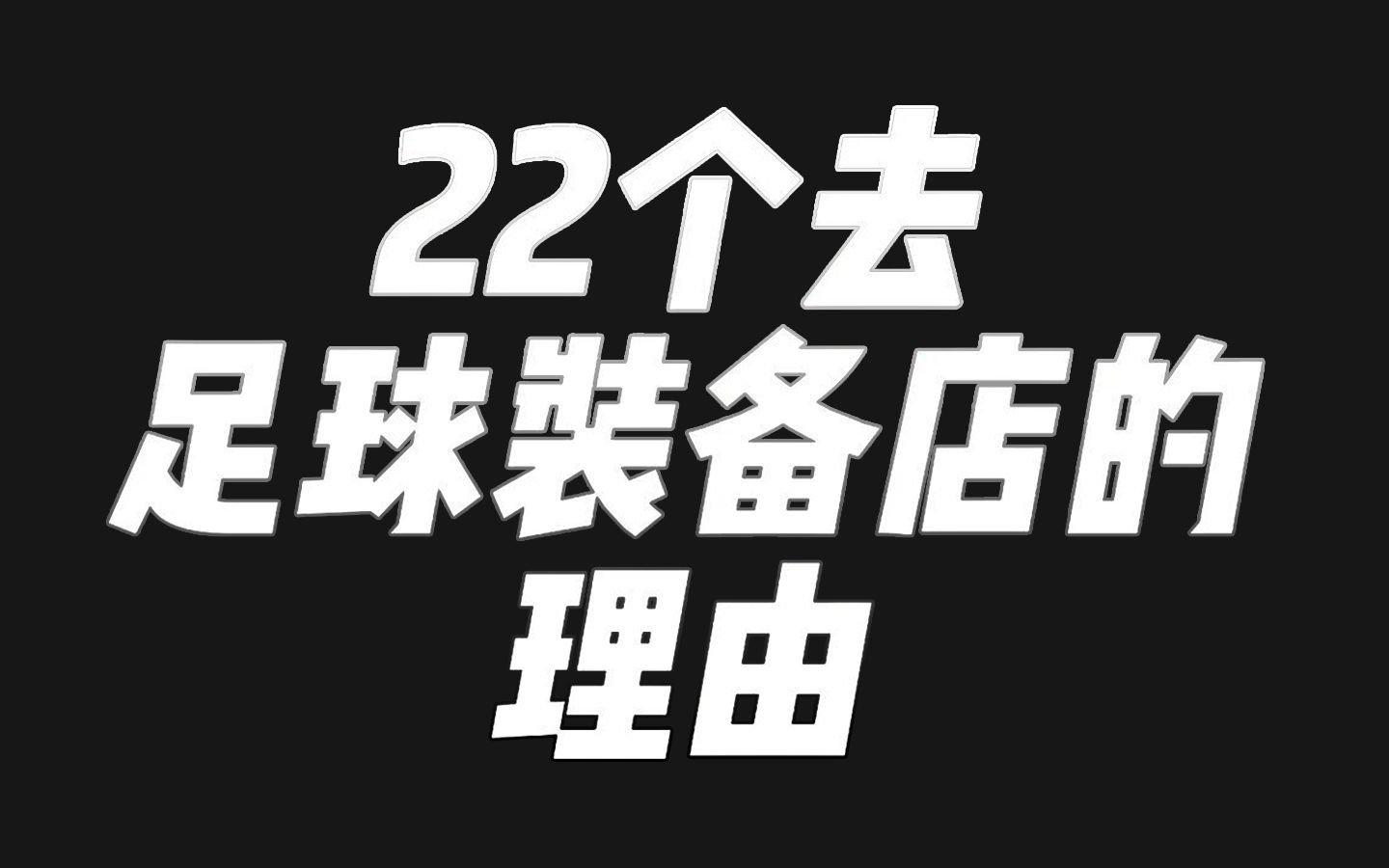 22个去
足球装备店的
理由